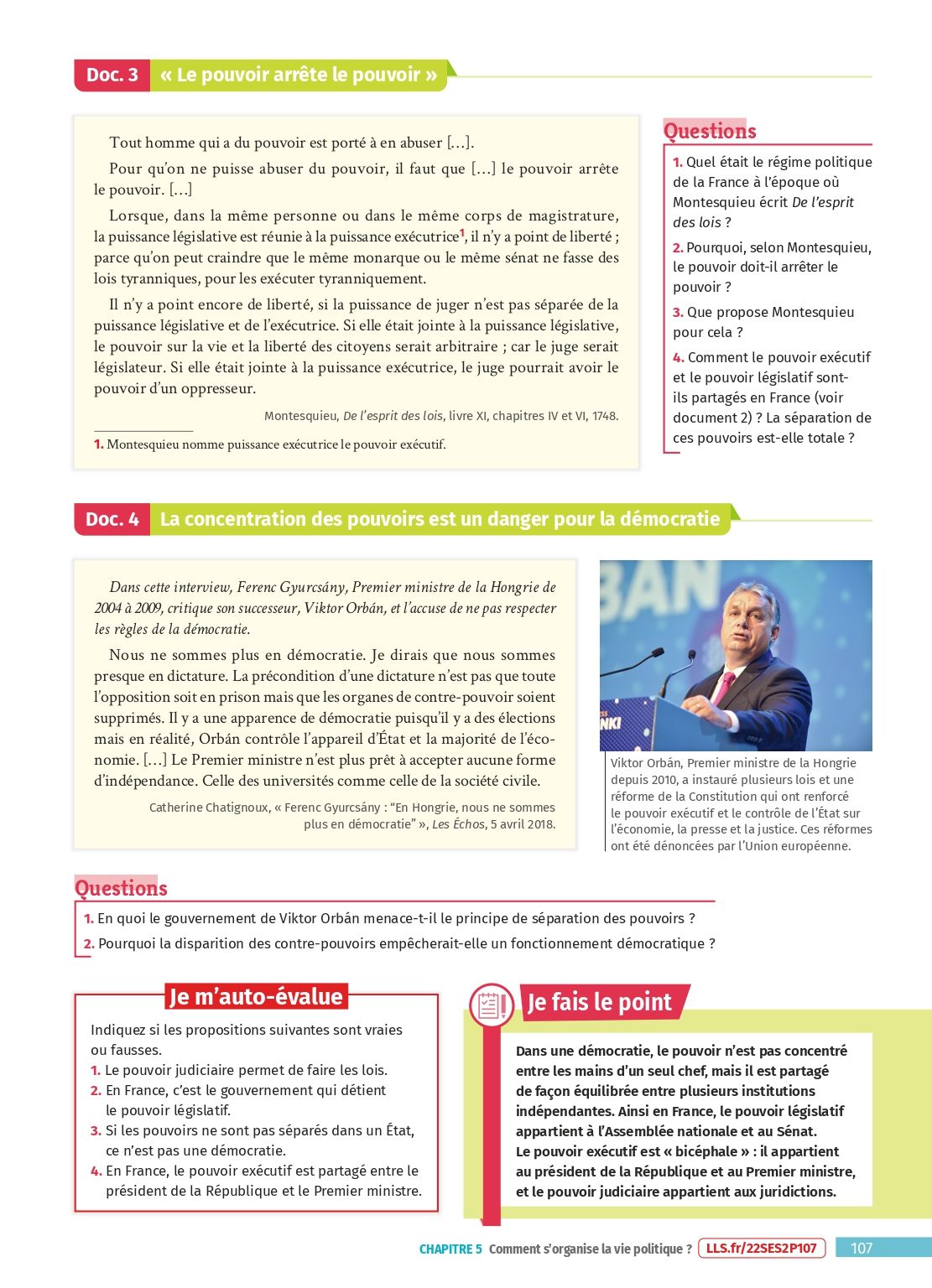 Doc. 3 « Le pouvoir arrête le pouvoir »

Tout homme qui a du pouvoir est porté à en abuser [...].

Pour qu'on ne puisse abuser du pouvoir, il faut que [...] le pouvoir arrête le pouvoir. [...]

Lorsque, dans la même personne ou dans le même corps de magistrature, la puissance législative est réunie à la puissance exécutrice$^1$, il n'y a point de liberté ; parce qu'on peut craindre que le même monarque ou le même sénat ne fasse des lois tyranniques, pour les exécuter tyranniquement.

Il n'y a point encore de liberté, si la puissance de juger n'est pas séparée de la puissance législative et de l'exécutrice. Si elle était jointe à la puissance législative, le pouvoir sur la vie et la liberté des citoyens serait arbitraire ; car le juge serait législateur. Si elle était jointe à la puissance exécutrice, le juge pourrait avoir le pouvoir d'un oppresseur.

Montesquieu, De l'esprit des lois, livre XI, chapitres IV et VI, 1748.

1. Montesquieu nomme puissance exécutrice le pouvoir exécutif.

Questions
1. Quel était le régime politique de la France à l'époque où Montesquieu écrit De l'esprit des lois ?
2. Pourquoi, selon Montesquieu, le pouvoir doit-il arrêter le pouvoir ?
3. Que propose Montesquieu pour cela ?
4. Comment le pouvoir exécutif et le pouvoir législatif sont-ils partagés en France (voir document 2) ? La séparation de ces pouvoirs est-elle totale ?

Doc. 4 La concentration des pouvoirs est un danger pour la démocratie

Dans cette interview, Ferenc Gyurcsány, Premier ministre de la Hongrie de 2004 à 2009, critique son successeur, Viktor Orbán, et l'accuse de ne pas respecter les règles de la démocratie.

Nous ne sommes plus en démocratie. Je dirais que nous sommes presque en dictature. La précondition d'une dictature n'est pas que toute l'opposition soit en prison mais que les organes de contre-pouvoir soient supprimés. Il y a une apparence de démocratie puisqu'il y a des élections mais en réalité, Orbán contrôle l'appareil d'État et la majorité de l'économie. [...] Le Premier ministre n'est plus prêt à accepter aucune forme d'indépendance. Celle des universités comme celle de la société civile.

Catherine Chatignoux, « Ferenc Gyurcsány : "En Hongrie, nous ne sommes plus en démocratie" », Les Échos, 5 avril 2018.

BAN
NKI

Viktor Orbán, Premier ministre de la Hongrie depuis 2010, a instauré plusieurs lois et une réforme de la Constitution qui ont renforcé le pouvoir exécutif et le contrôle de l'État sur l'économie, la presse et la justice. Ces réformes ont été dénoncées par l'Union européenne.

Questions
1. En quoi le gouvernement de Viktor Orbán menace-t-il le principe de séparation des pouvoirs ?
2. Pourquoi la disparition des contre-pouvoirs empêcherait-elle un fonctionnement démocratique ?

Je m'auto-évalue
Indiquez si les propositions suivantes sont vraies ou fausses.
1. Le pouvoir judiciaire permet de faire les lois.
2. En France, c'est le gouvernement qui détient le pouvoir législatif.
3. Si les pouvoirs ne sont pas séparés dans un État, ce n'est pas une démocratie.
4. En France, le pouvoir exécutif est partagé entre le président de la République et le Premier ministre.

Je fais le point
Dans une démocratie, le pouvoir n'est pas concentré entre les mains d'un seul chef, mais il est partagé de façon équilibrée entre plusieurs institutions indépendantes. Ainsi en France, le pouvoir législatif appartient à l'Assemblée nationale et au Sénat.
Le pouvoir exécutif est « bicéphale » : il appartient au président de la République et au Premier ministre, et le pouvoir judiciaire appartient aux juridictions.

CHAPITRE 5 Comment s'organise la vie politique ? LLS.fr/22SES2P107 107